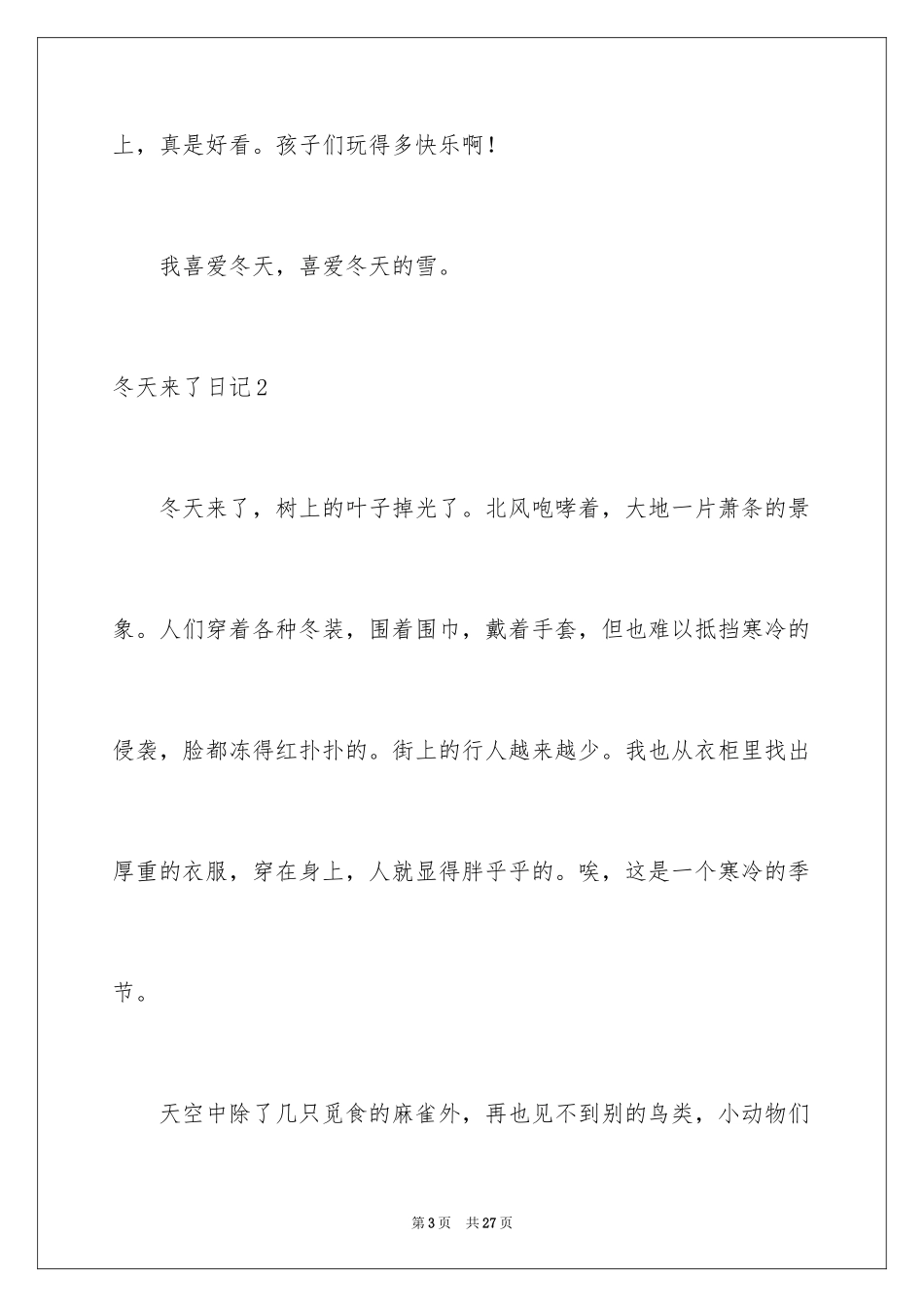 上，真是好看。孩子们玩得多快乐啊！

我喜爱冬天，喜爱冬天的雪。

冬天来了日记2

冬天来了，树上的叶子掉光了。北风咆哮着，大地一片萧条的景象。人们穿着各种冬装，围着围巾，戴着手套，但也难以抵挡寒冷的侵袭，脸都冻得红扑扑的。街上的行人越来越少。我也从衣柜里找出厚重的衣服，穿在身上，人就显得胖乎乎的。唉，这是一个寒冷的季节。

天空中除了几只觅食的麻雀外，再也见不到别的鸟类，小动物们

第3页　共27页